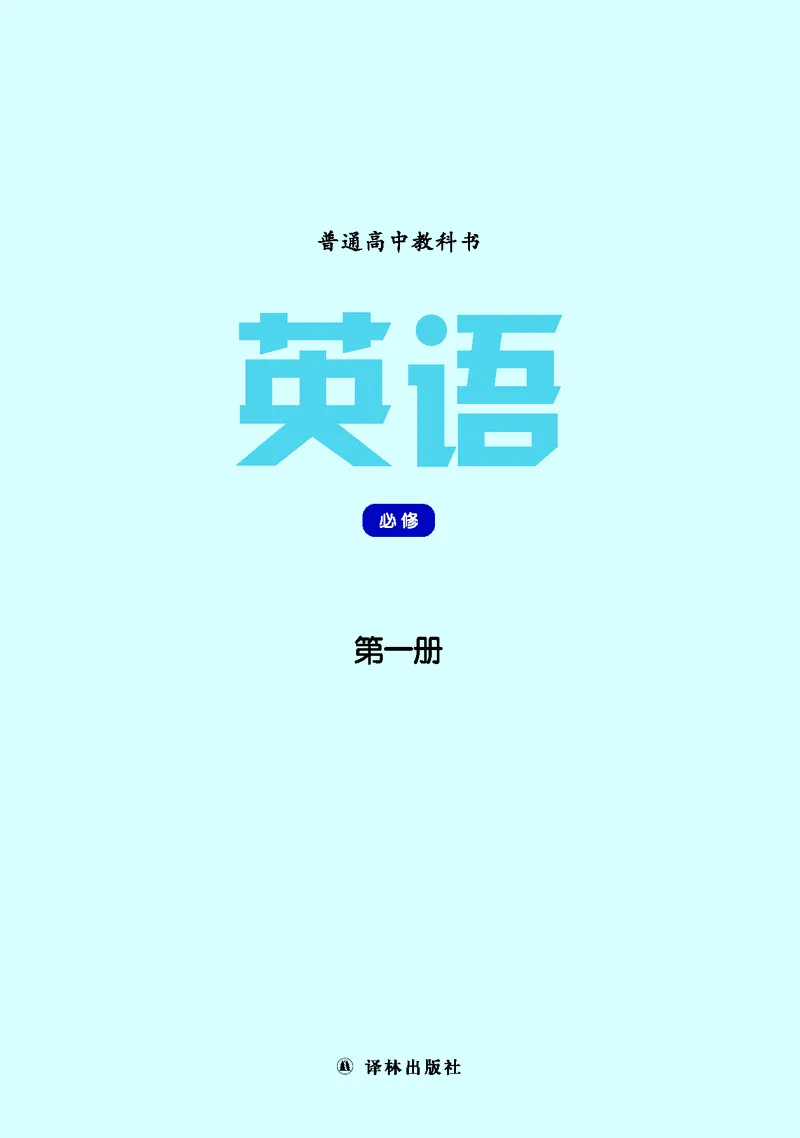 普通高中教科书

英语

必修

第一册

译林出版社